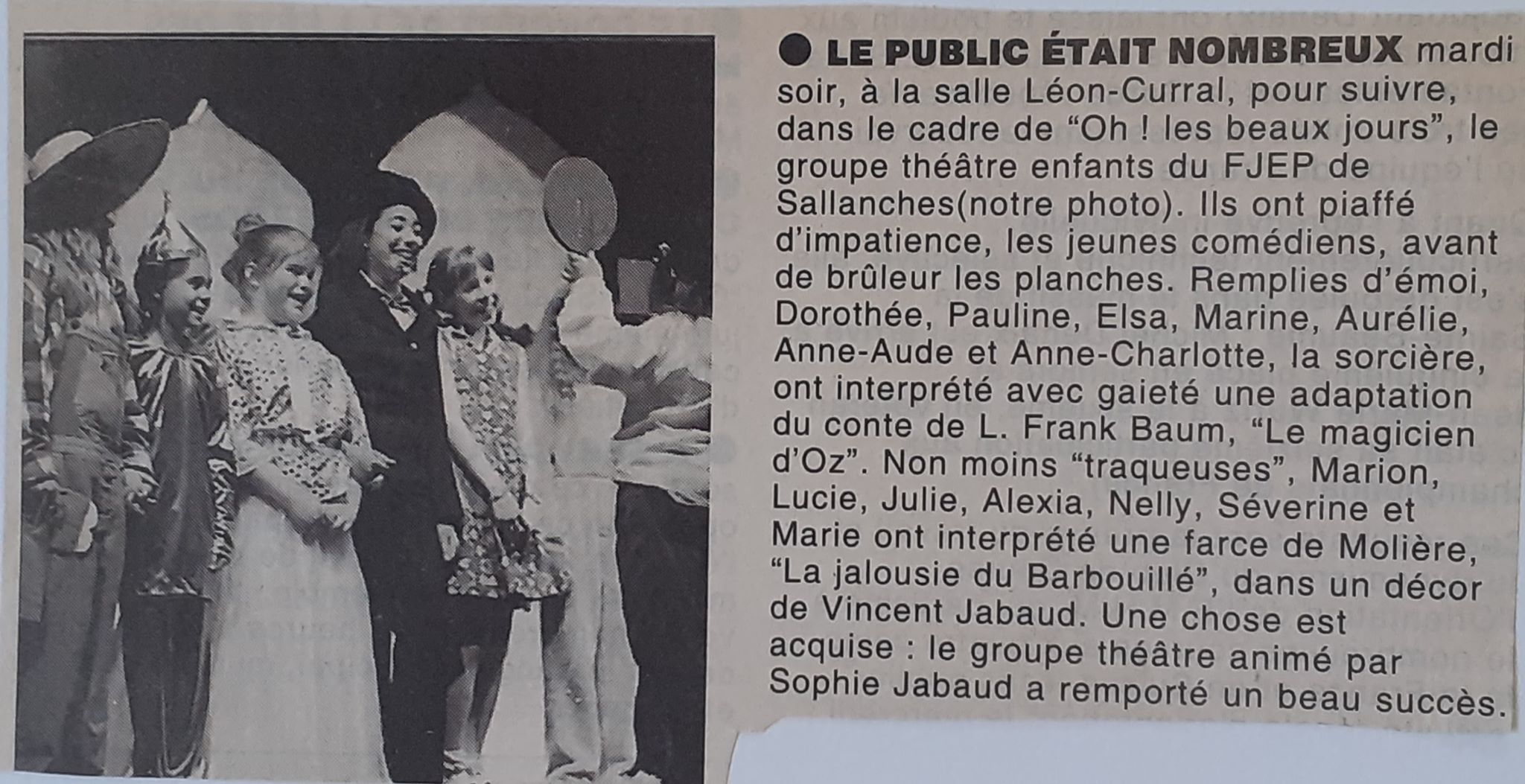 ● LE PUBLIC ÉTAIT NOMBREUX mardi soir, à la salle Léon-Curral, pour suivre, dans le cadre de “Oh ! les beaux jours”, le groupe théâtre enfants du FJEP de Sallanches(notre photo). Ils ont piaffé d’impatience, les jeunes comédiens, avant de brûleur les planches. Remplies d’émoi, Dorothée, Pauline, Elsa, Marine, Aurélie, Anne-Aude et Anne-Charlotte, la sorcière, ont interprété avec gaieté une adaptation du conte de L. Frank Baum, “Le magicien d’Oz”. Non moins “traqueuses”, Marion, Lucie, Julie, Alexia, Nelly, Séverine et Marie ont interprété une farce de Molière, “La jalousie du Barbouillé”, dans un décor de Vincent Jabaud. Une chose est acquise : le groupe théâtre animé par Sophie Jabaud a remporté un beau succès.